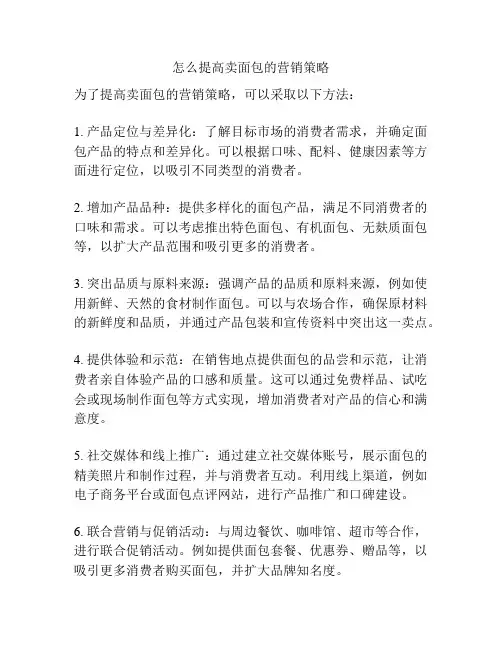 怎么提高卖面包的营销策略

为了提高卖面包的营销策略，可以采取以下方法：

1. 产品定位与差异化：了解目标市场的消费者需求，并确定面包产品的特点和差异化。可以根据口味、配料、健康因素等方面进行定位，以吸引不同类型的消费者。

2. 增加产品品种：提供多样化的面包产品，满足不同消费者的口味和需求。可以考虑推出特色面包、有机面包、无麸质面包等，以扩大产品范围和吸引更多的消费者。

3. 突出品质与原料来源：强调产品的品质和原料来源，例如使用新鲜、天然的食材制作面包。可以与农场合作，确保原材料的新鲜度和品质，并通过产品包装和宣传资料中突出这一卖点。

4. 提供体验和示范：在销售地点提供面包的品尝和示范，让消费者亲自体验产品的口感和质量。这可以通过免费样品、试吃会或现场制作面包等方式实现，增加消费者对产品的信心和满意度。

5. 社交媒体和线上推广：通过建立社交媒体账号，展示面包的精美照片和制作过程，并与消费者互动。利用线上渠道，例如电子商务平台或面包点评网站，进行产品推广和口碑建设。

6. 联合营销与促销活动：与周边餐饮、咖啡馆、超市等合作，进行联合促销活动。例如提供面包套餐、优惠券、赠品等，以吸引更多消费者购买面包，并扩大品牌知名度。